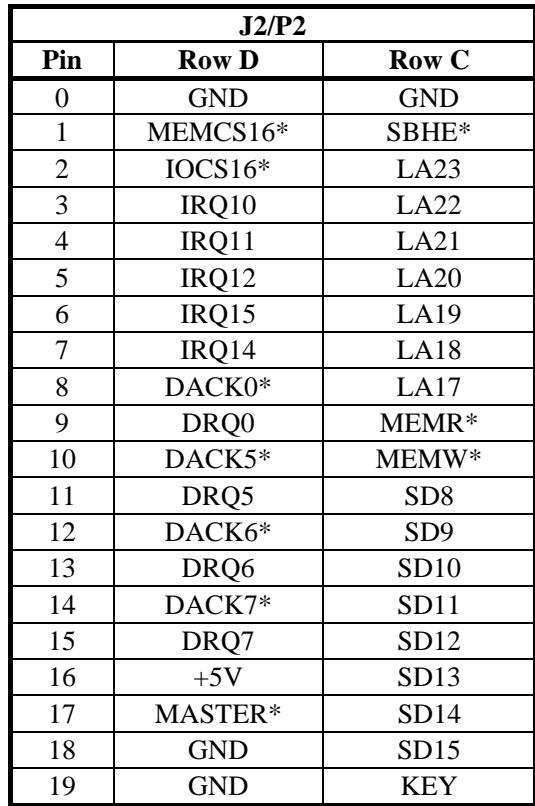 | J2/P2 | | |
|---|---|---|
| Pin | Row D | Row C |
| 0 | GND | GND |
| 1 | MEMCS16* | SBHE* |
| 2 | IOCS16* | LA23 |
| 3 | IRQ10 | LA22 |
| 4 | IRQ11 | LA21 |
| 5 | IRQ12 | LA20 |
| 6 | IRQ15 | LA19 |
| 7 | IRQ14 | LA18 |
| 8 | DACK0* | LA17 |
| 9 | DRQ0 | MEMR* |
| 10 | DACK5* | MEMW* |
| 11 | DRQ5 | SD8 |
| 12 | DACK6* | SD9 |
| 13 | DRQ6 | SD10 |
| 14 | DACK7* | SD11 |
| 15 | DRQ7 | SD12 |
| 16 | +5V | SD13 |
| 17 | MASTER* | SD14 |
| 18 | GND | SD15 |
| 19 | GND | KEY |